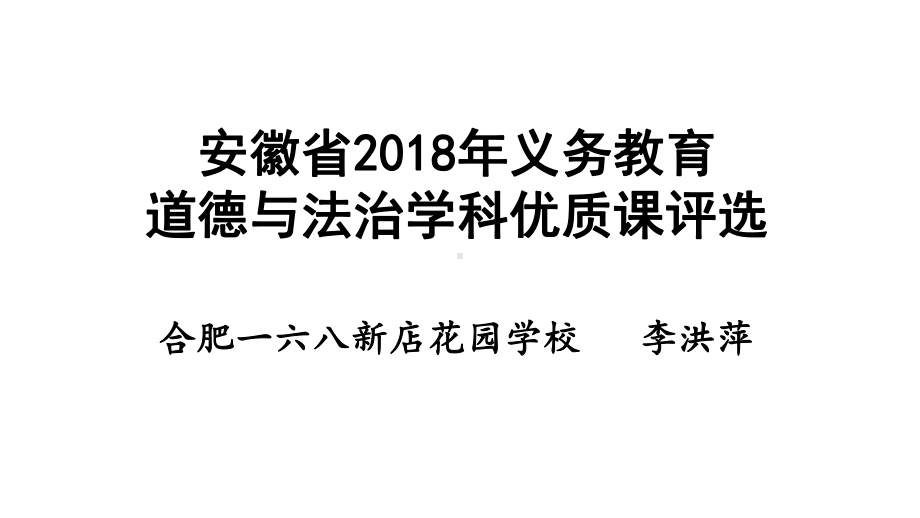 安徽省2018年义务教育
道德与法治学科优质课评选

合肥一六八新店花园学校　　李洪萍